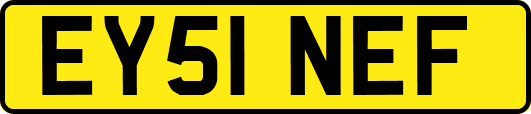 EY51 NEF